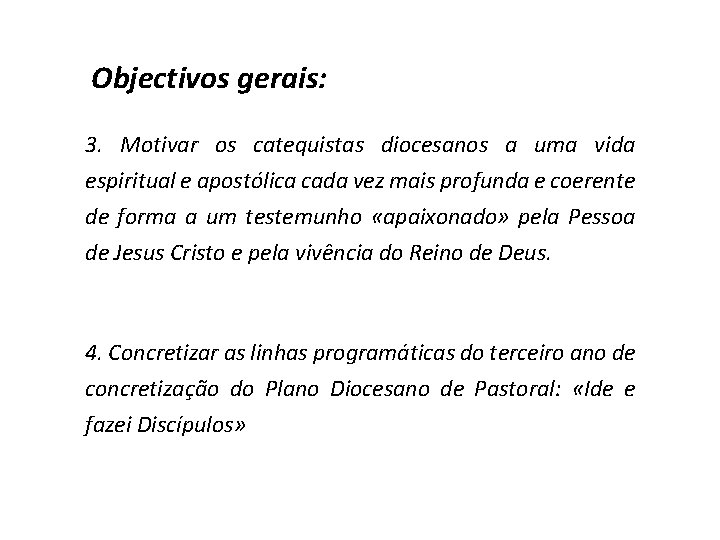 Objectivos gerais:

3. Motivar os catequistas diocesanos a uma vida espiritual e apostólica cada vez mais profunda e coerente de forma a um testemunho «apaixonado» pela Pessoa de Jesus Cristo e pela vivência do Reino de Deus.

4. Concretizar as linhas programáticas do terceiro ano de concretização do Plano Diocesano de Pastoral: «Ide e fazei Discípulos»